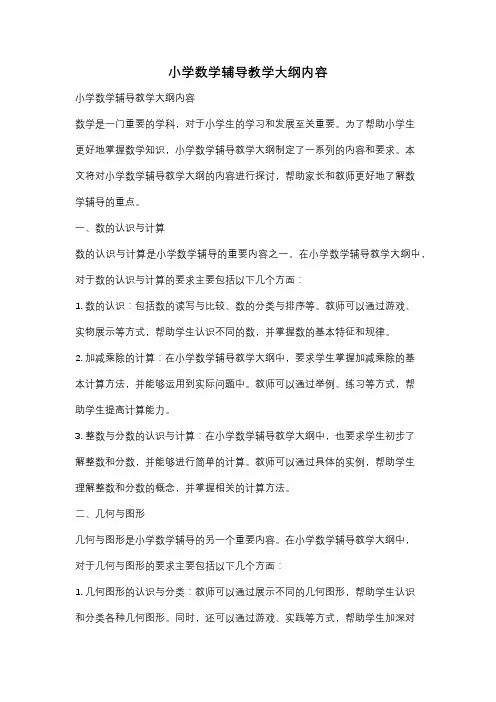 小学数学辅导教学大纲内容

小学数学辅导教学大纲内容

数学是一门重要的学科，对于小学生的学习和发展至关重要。为了帮助小学生更好地掌握数学知识，小学数学辅导教学大纲制定了一系列的内容和要求。本文将对小学数学辅导教学大纲的内容进行探讨，帮助家长和教师更好地了解数学辅导的重点。

一、数的认识与计算

数的认识与计算是小学数学辅导的重要内容之一。在小学数学辅导教学大纲中，对于数的认识与计算的要求主要包括以下几个方面：

1. 数的认识：包括数的读写与比较、数的分类与排序等。教师可以通过游戏、实物展示等方式，帮助学生认识不同的数，并掌握数的基本特征和规律。

2. 加减乘除的计算：在小学数学辅导教学大纲中，要求学生掌握加减乘除的基本计算方法，并能够运用到实际问题中。教师可以通过举例、练习等方式，帮助学生提高计算能力。

3. 整数与分数的认识与计算：在小学数学辅导教学大纲中，也要求学生初步了解整数和分数，并能够进行简单的计算。教师可以通过具体的实例，帮助学生理解整数和分数的概念，并掌握相关的计算方法。

二、几何与图形

几何与图形是小学数学辅导的另一个重要内容。在小学数学辅导教学大纲中，对于几何与图形的要求主要包括以下几个方面：

1. 几何图形的认识与分类：教师可以通过展示不同的几何图形，帮助学生认识和分类各种几何图形。同时，还可以通过游戏、实践等方式，帮助学生加深对